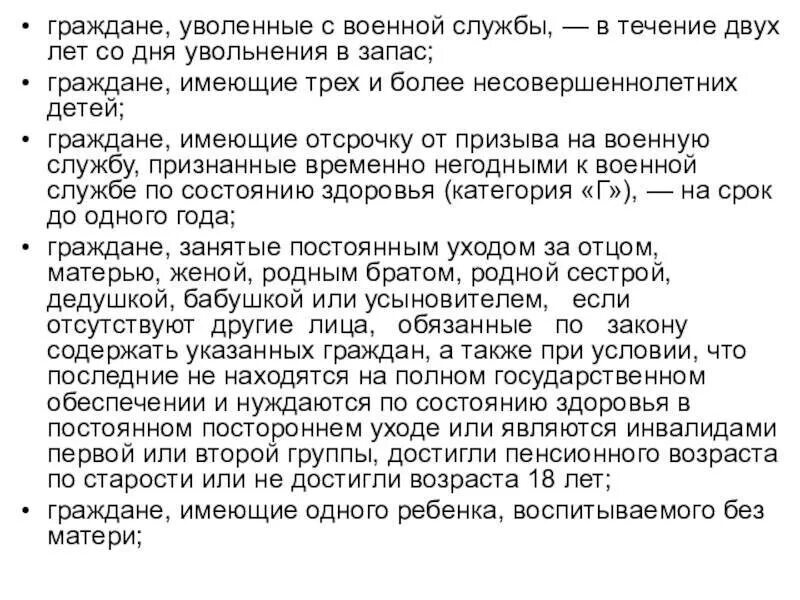 • граждане, уволенные с военной службы, — в течение двух лет со дня увольнения в запас;
• граждане, имеющие трех и более несовершеннолетних детей;
• граждане, имеющие отсрочку от призыва на военную службу, признанные временно негодными к военной службе по состоянию здоровья (категория «Г»), — на срок до одного года;
• граждане, занятые постоянным уходом за отцом, матерью, женой, родным братом, родной сестрой, дедушкой, бабушкой или усыновителем, если отсутствуют другие лица, обязанные по закону содержать указанных граждан, а также при условии, что последние не находятся на полном государственном обеспечении и нуждаются по состоянию здоровья в постоянном постороннем уходе или являются инвалидами первой или второй группы, достигли пенсионного возраста по старости или не достигли возраста 18 лет;
• граждане, имеющие одного ребенка, воспитываемого без матери;